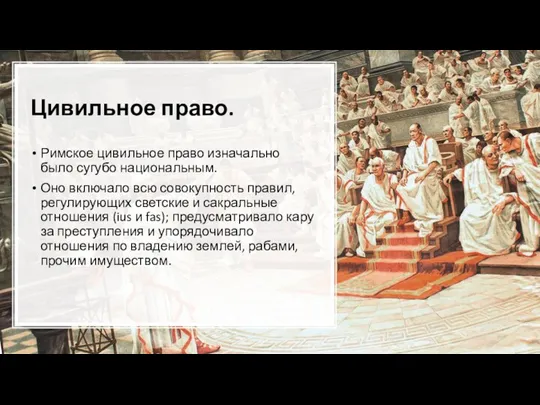 Цивильное право.

• Римское цивильное право изначально было сугубо национальным.

• Оно включало всю совокупность правил, регулирующих светские и сакральные отношения (ius и fas); предусматривало кару за преступления и упорядочивало отношения по владению землей, рабами, прочим имуществом.